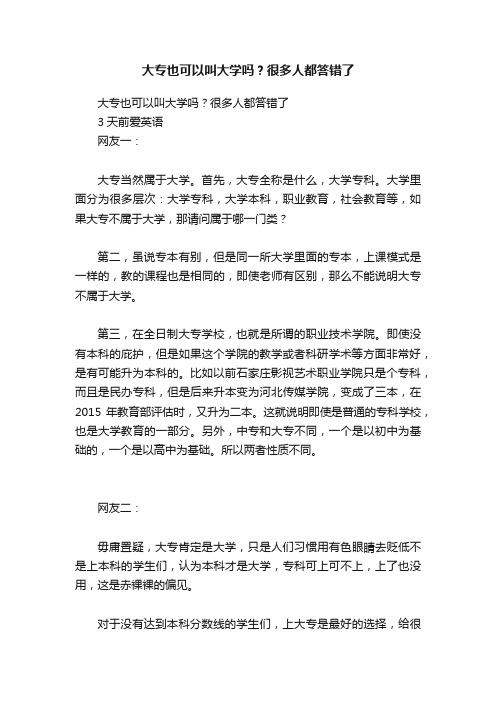 大专也可以叫大学吗？很多人都答错了

大专也可以叫大学吗？很多人都答错了
3 天前爱英语
网友一：

大专当然属于大学。首先，大专全称是什么，大学专科。大学里面分为很多层次：大学专科，大学本科，职业教育，社会教育等，如果大专不属于大学，那请问属于哪一门类？

第二，虽说专本有别，但是同一所大学里面的专本，上课模式是一样的，教的课程也是相同的，即使老师有区别，那么不能说明大专不属于大学。

第三，在全日制大专学校，也就是所谓的职业技术学院。即使没有本科的庇护，但是如果这个学院的教学或者科研学术等方面非常好，是有可能升为本科的。比如以前石家庄影视艺术职业学院只是个专科，而且是民办专科，但是后来升本变为河北传媒学院，变成了三本，在 2015 年教育部评估时，又升为二本。这就说明即使是普通的专科学校，也是大学教育的一部分。另外，中专和大专不同，一个是以初中为基础的，一个是以高中为基础。所以两者性质不同。

网友二：

毋庸置疑，大专肯定是大学，只是人们习惯用有色眼睛去贬低不是上本科的学生们，认为本科才是大学，专科可上可不上，上了也没用，这是赤裸裸的偏见。

对于没有达到本科分数线的学生们，上大专是最好的选择，给很